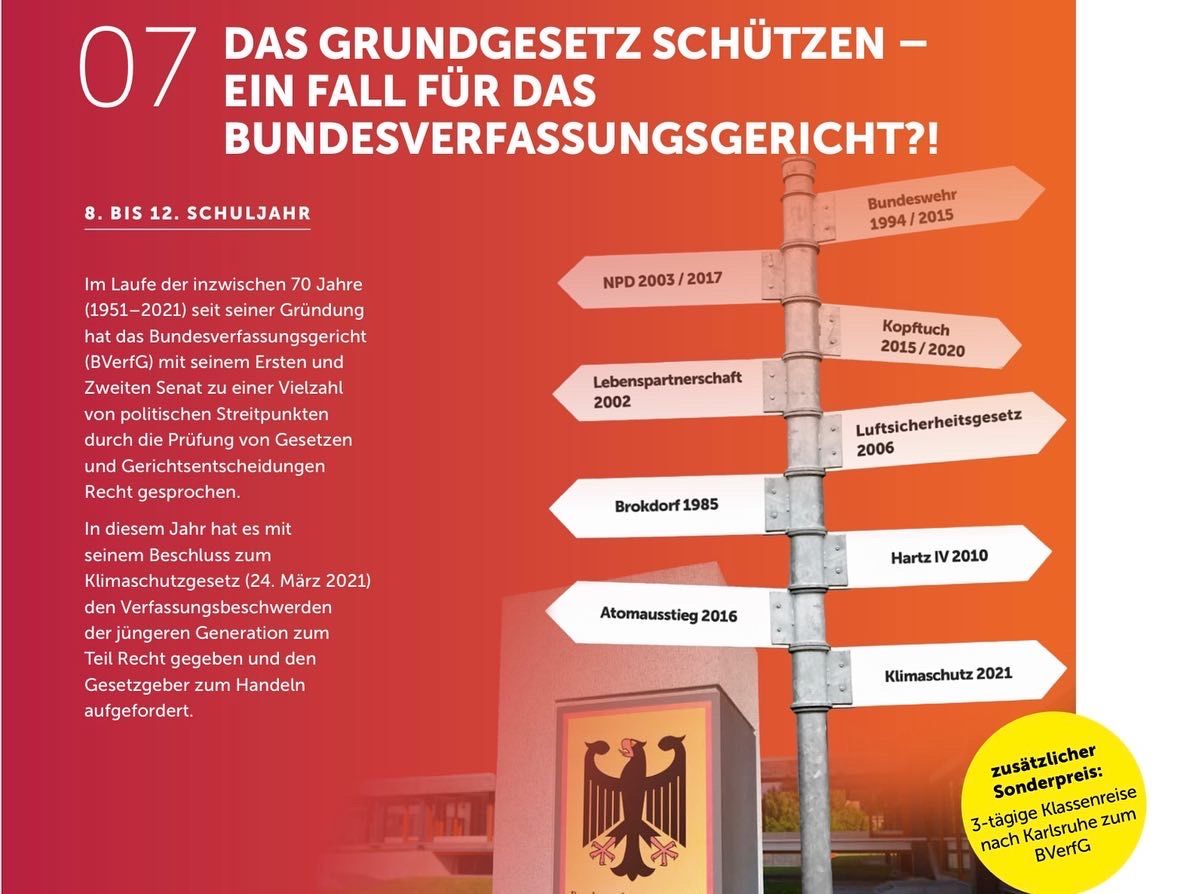 07 DAS GRUNDGESETZ SCHÜTZEN – EIN FALL FÜR DAS BUNDESVERFASSUNGSGERICHT?!

8. BIS 12. SCHULJAHR

Im Laufe der inzwischen 70 Jahre (1951–2021) seit seiner Gründung hat das Bundesverfassungsgericht (BVerfG) mit seinem Ersten und Zweiten Senat zu einer Vielzahl von politischen Streitpunkten durch die Prüfung von Gesetzen und Gerichtsentscheidungen Recht gesprochen.

In diesem Jahr hat es mit seinem Beschluss zum Klimaschutzgesetz (24. März 2021) den Verfassungsbeschwerden der jüngeren Generation zum Teil Recht gegeben und den Gesetzgeber zum Handeln aufgefordert.

Bundeswehr 1994 / 2015

NPD 2003 / 2017

Kopftuch 2015 / 2020

Lebenspartnerschaft 2002

Luftsicherheitsgesetz 2006

Brokdorf 1985

Hartz IV 2010

Atomausstieg 2016

Klimaschutz 2021

zusätzlicher Sonderpreis: 3-tägige Klassenreise nach Karlsruhe zum BVerfG